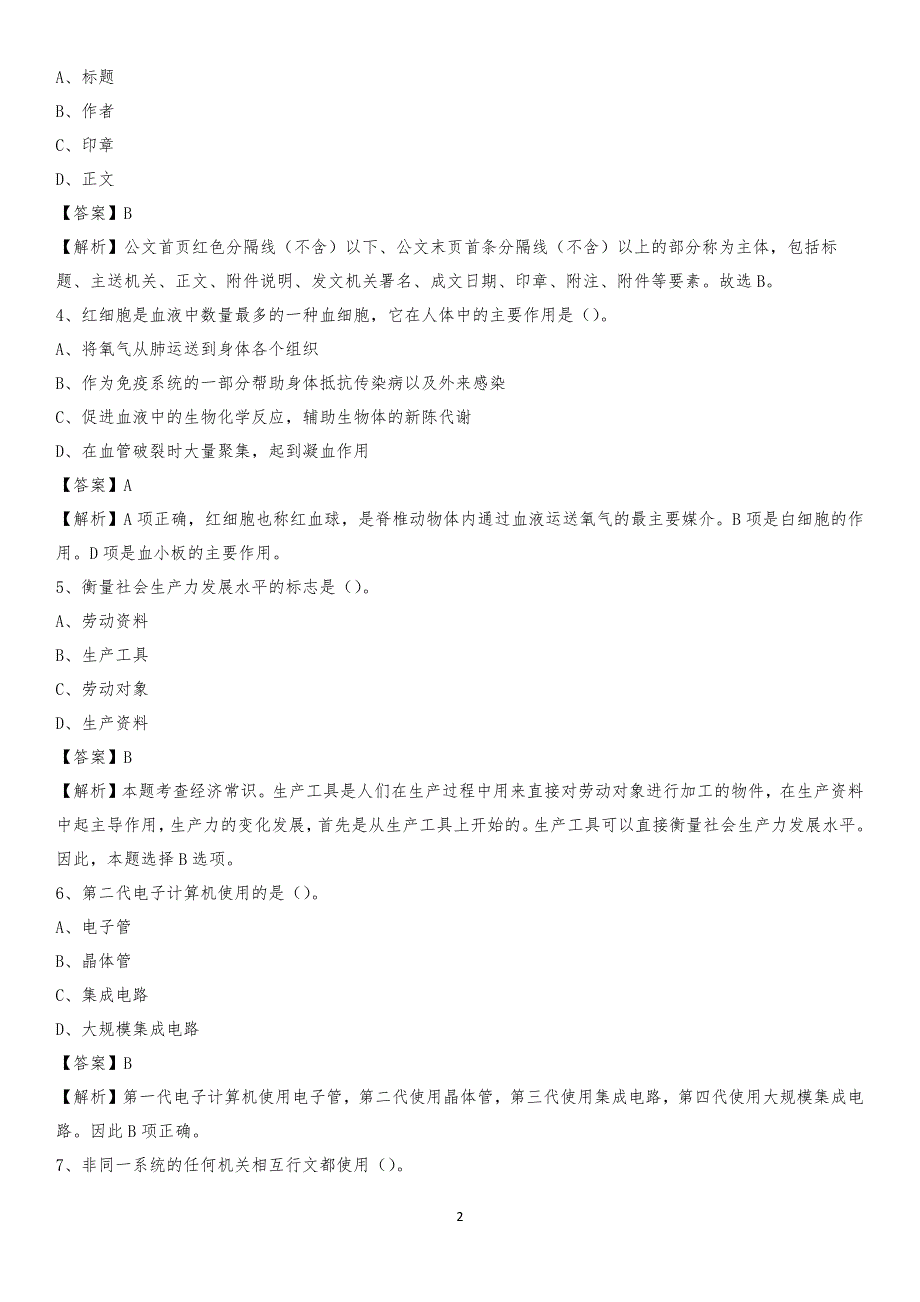 A、标题

B、作者

C、印章

D、正文

【答案】B

【解析】公文首页红色分隔线（不含）以下、公文末页首条分隔线（不含）以上的部分称为主体，包括标题、主送机关、正文、附件说明、发文机关署名、成文日期、印章、附注、附件等要素。故选B。

4、红细胞是血液中数量最多的一种血细胞，它在人体中的主要作用是（）。

A、将氧气从肺运送到身体各个组织

B、作为免疫系统的一部分帮助身体抵抗传染病以及外来感染

C、促进血液中的生物化学反应，辅助生物体的新陈代谢

D、在血管破裂时大量聚集，起到凝血作用

【答案】A

【解析】A项正确，红细胞也称红血球，是脊椎动物体内通过血液运送氧气的最主要媒介。B项是白细胞的作用。D项是血小板的主要作用。

5、衡量社会生产力发展水平的标志是（）。

A、劳动资料

B、生产工具

C、劳动对象

D、生产资料

【答案】B

【解析】本题考查经济常识。生产工具是人们在生产过程中用来直接对劳动对象进行加工的物件，在生产资料中起主导作用，生产力的变化发展，首先是从生产工具上开始的。生产工具可以直接衡量社会生产力发展水平。因此，本题选择B选项。

6、第二代电子计算机使用的是（）。

A、电子管

B、晶体管

C、集成电路

D、大规模集成电路

【答案】B

【解析】第一代电子计算机使用电子管，第二代使用晶体管，第三代使用集成电路，第四代使用大规模集成电路。因此B项正确。

7、非同一系统的任何机关相互行文都使用（）。

2